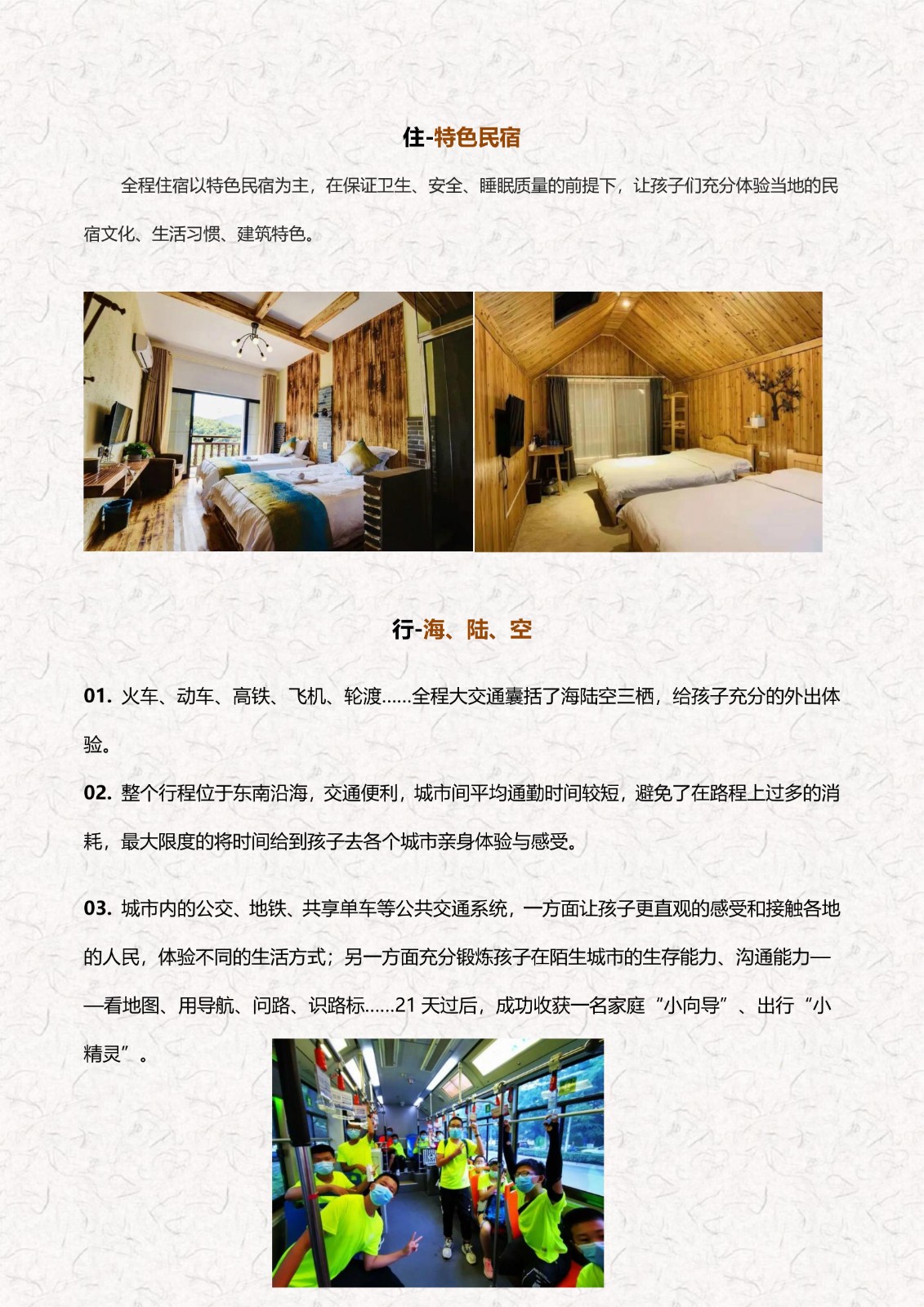 住-特色民宿

全程住宿以特色民宿为主，在保证卫生、安全、睡眠质量的前提下，让孩子们充分体验当地的民宿文化、生活习惯、建筑特色。

行-海、陆、空

01. 火车、动车、高铁、飞机、轮渡……全程大交通囊括了海陆空三栖，给孩子充分的外出体验。

02. 整个行程位于东南沿海，交通便利，城市间平均通勤时间较短，避免了在路程上过多的消耗，最大限度的将时间给到孩子去各个城市亲身体验与感受。

03. 城市内的公交、地铁、共享单车等公共交通系统，一方面让孩子更直观的感受和接触各地的人民，体验不同的生活方式；另一方面充分锻炼孩子在陌生城市的生存能力、沟通能力——看地图、用导航、问路、识路标……21天过后，成功收获一名家庭“小向导”、出行“小精灵”。